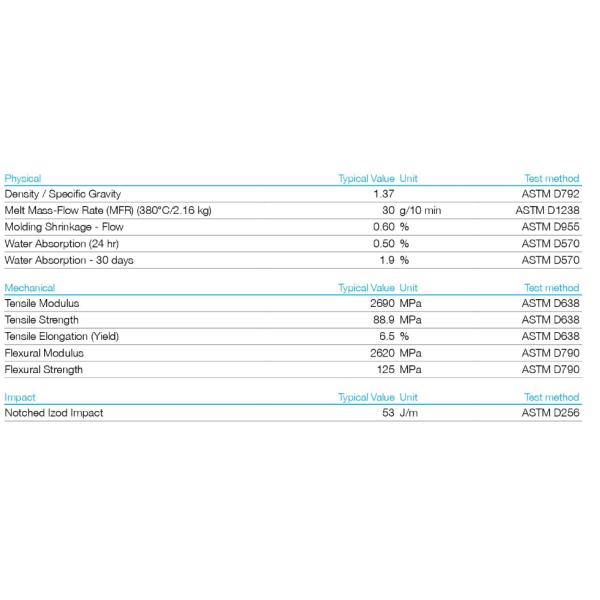 | Physical | Typical Value | Unit | Test method |
|---|---|---|---|
| Density / Specific Gravity | 1.37 | | ASTM D792 |
| Melt Mass-Flow Rate (MFR) (380°C/2.16 kg) | 30 | g/10 min | ASTM D1238 |
| Molding Shrinkage - Flow | 0.60 | % | ASTM D955 |
| Water Absorption (24 hr) | 0.50 | % | ASTM D570 |
| Water Absorption - 30 days | 1.9 | % | ASTM D570 |

| Mechanical | Typical Value | Unit | Test method |
|---|---|---|---|
| Tensile Modulus | 2690 | MPa | ASTM D638 |
| Tensile Strength | 88.9 | MPa | ASTM D638 |
| Tensile Elongation (Yield) | 6.5 | % | ASTM D638 |
| Flexural Modulus | 2620 | MPa | ASTM D790 |
| Flexural Strength | 125 | MPa | ASTM D790 |

| Impact | Typical Value | Unit | Test method |
|---|---|---|---|
| Notched Izod Impact | 53 | J/m | ASTM D256 |